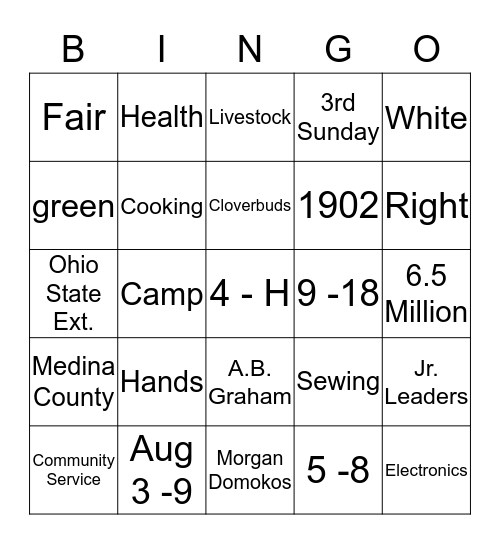 | B | I | N | G | O |
|---|---|---|---|---|
| Fair | Health | Livestock | 3rd Sunday | White |
| green | Cooking | Cloverbuds | 1902 | Right |
| Ohio State Ext. | Camp | 4 - H | 9 -18 | 6.5 Million |
| Medina County | Hands | A.B. Graham | Sewing | Jr. Leaders |
| Community Service | Aug 3 -9 | Morgan Domokos | 5 -8 | Electronics |